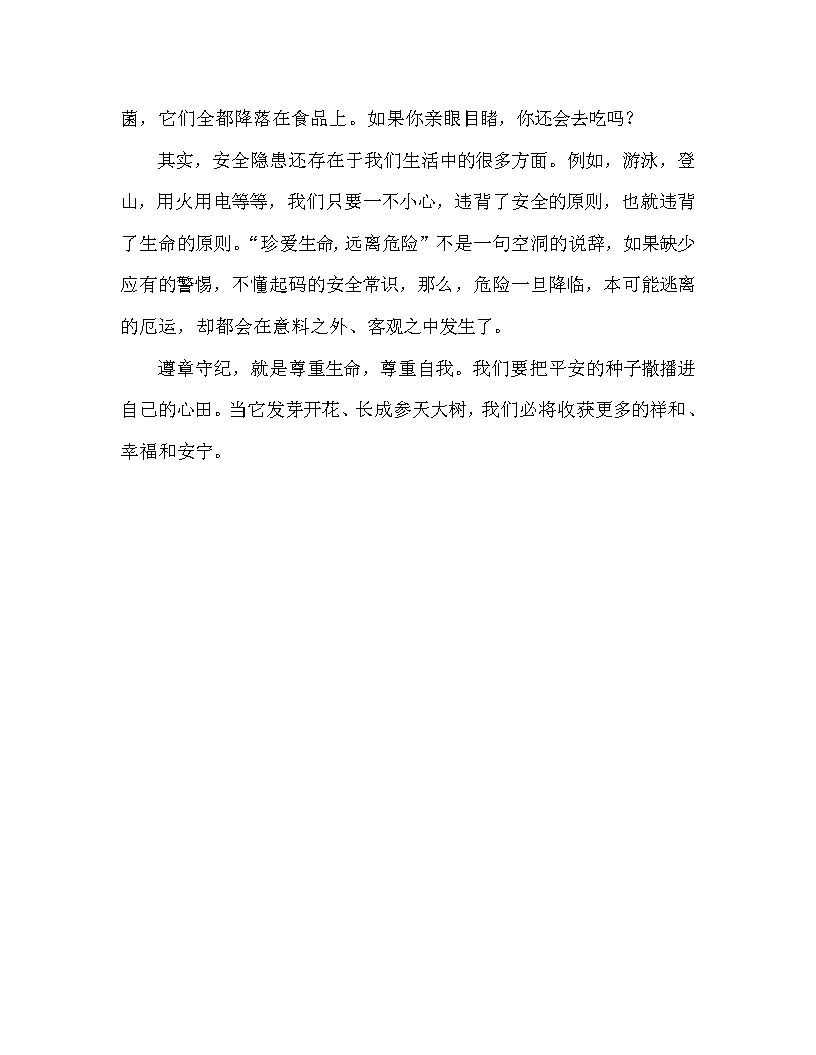 菌，它们全都降落在食品上。如果你亲眼目睹，你还会去吃吗？

其实，安全隐患还存在于我们生活中的很多方面。例如，游泳，登山，用火用电等等，我们只要一不小心，违背了安全的原则，也就违背了生命的原则。“珍爱生命，远离危险”不是一句空洞的说辞，如果缺少应有的警惕，不懂起码的安全常识，那么，危险一旦降临，本可能逃离的厄运，却都会在意料之外、客观之中发生了。

遵章守纪，就是尊重生命，尊重自我。我们要把平安的种子撒播进自己的心田。当它发芽开花、长成参天大树，我们必将收获更多的祥和、幸福和安宁。